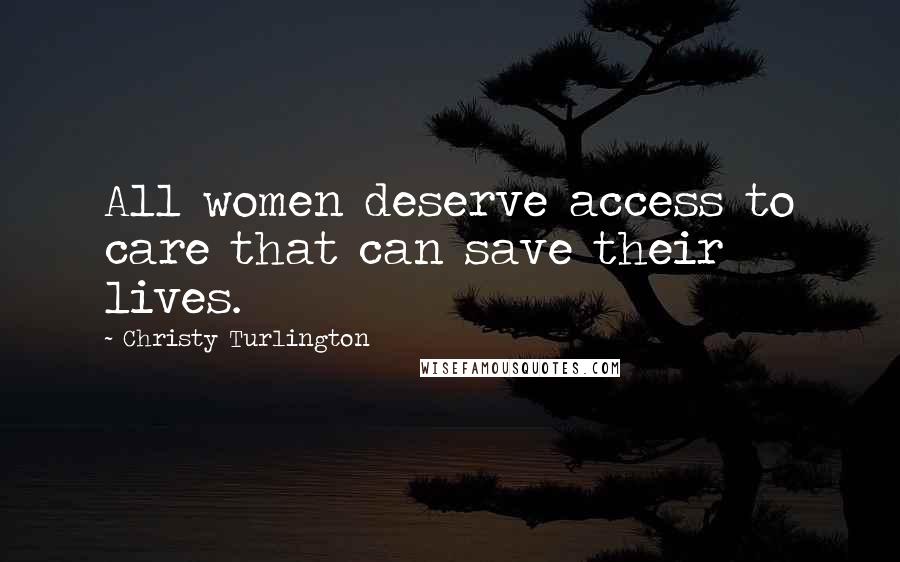 All women deserve access to care that can save their lives.

~ Christy Turlington

WISEFAMOUSQUOTES.COM